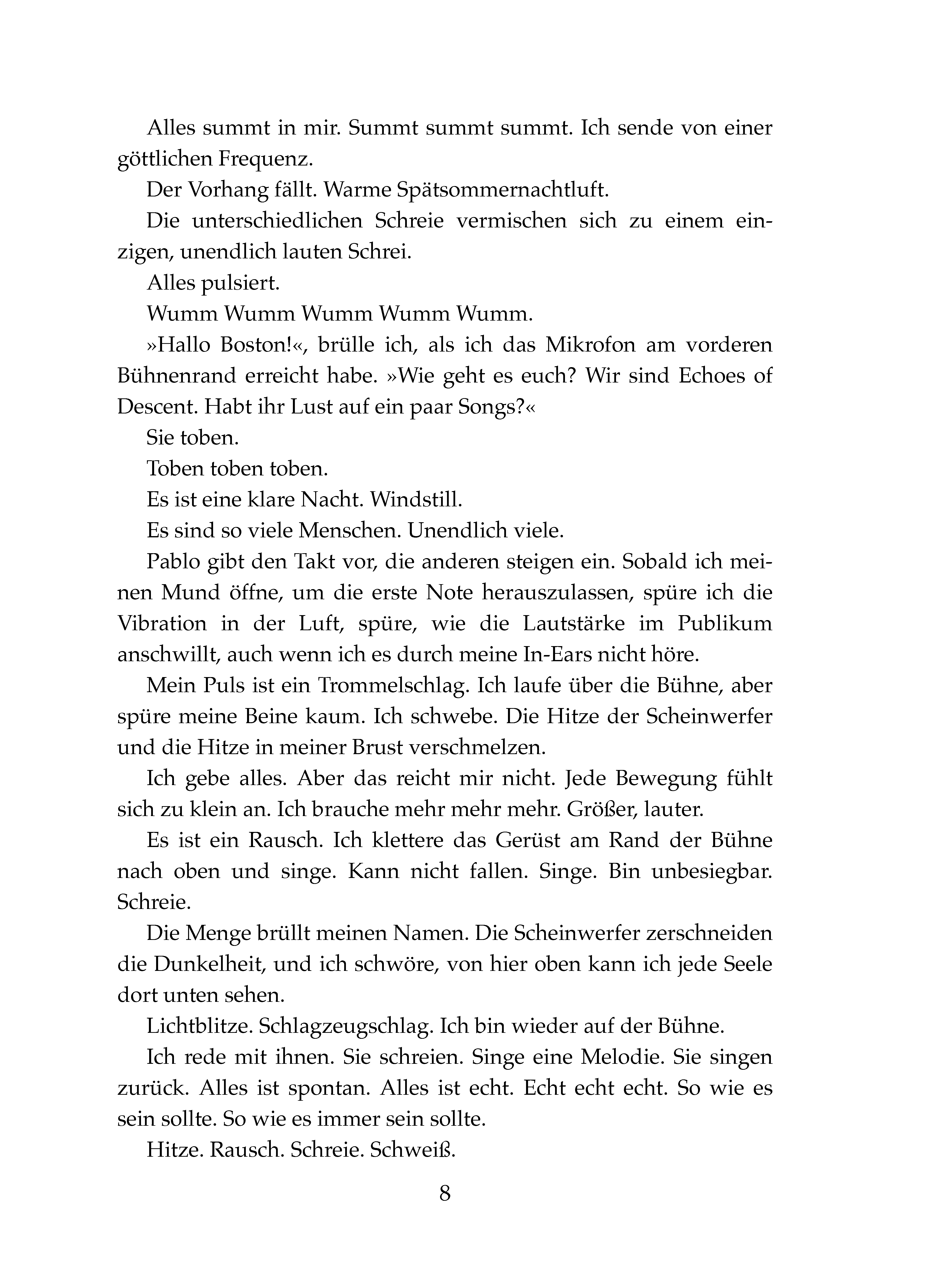 Alles summt in mir. Summt summt summt. Ich sende von einer göttlichen Frequenz.

Der Vorhang fällt. Warme Spätsommernachtluft.

Die unterschiedlichen Schreie vermischen sich zu einem einzigen, unendlich lauten Schrei.

Alles pulsiert.

Wumm Wumm Wumm Wumm Wumm.

»Hallo Boston!«, brülle ich, als ich das Mikrofon am vorderen Bühnenrand erreicht habe. »Wie geht es euch? Wir sind Echoes of Descent. Habt ihr Lust auf ein paar Songs?«

Sie toben.

Toben toben toben.

Es ist eine klare Nacht. Windstill.

Es sind so viele Menschen. Unendlich viele.

Pablo gibt den Takt vor, die anderen steigen ein. Sobald ich meinen Mund öffne, um die erste Note herauszulassen, spüre ich die Vibration in der Luft, spüre, wie die Lautstärke im Publikum anschwillt, auch wenn ich es durch meine In-Ears nicht höre.

Mein Puls ist ein Trommelschlag. Ich laufe über die Bühne, aber spüre meine Beine kaum. Ich schwebe. Die Hitze der Scheinwerfer und die Hitze in meiner Brust verschmelzen.

Ich gebe alles. Aber das reicht mir nicht. Jede Bewegung fühlt sich zu klein an. Ich brauche mehr mehr mehr. Größer, lauter.

Es ist ein Rausch. Ich klettere das Gerüst am Rand der Bühne nach oben und singe. Kann nicht fallen. Singe. Bin unbesiegbar. Schreie.

Die Menge brüllt meinen Namen. Die Scheinwerfer zerschneiden die Dunkelheit, und ich schwöre, von hier oben kann ich jede Seele dort unten sehen.

Lichtblitze. Schlagzeugschlag. Ich bin wieder auf der Bühne.

Ich rede mit ihnen. Sie schreien. Singe eine Melodie. Sie singen zurück. Alles ist spontan. Alles ist echt. Echt echt echt. So wie es sein sollte. So wie es immer sein sollte.

Hitze. Rausch. Schreie. Schweiß.

8